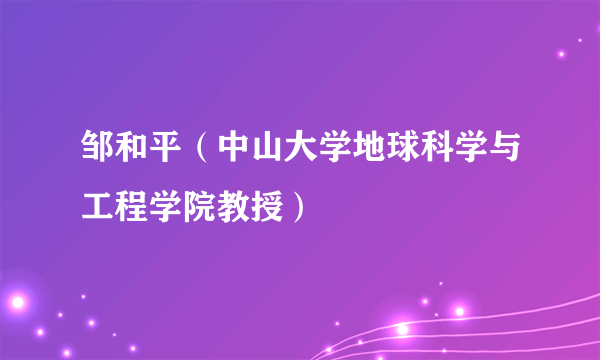 邹和平（中山大学地球科学与工程学院教授）